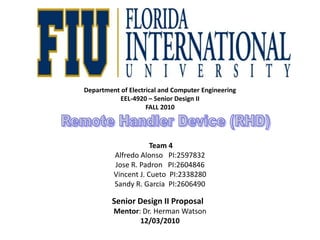 FIU FLORIDA INTERNATIONAL UNIVERSITY

Department of Electrical and Computer Engineering
EEL-4920 – Senior Design II
FALL 2010

Remote Handler Device (RHD)

Team 4
Alfredo Alonso PI:2597832
Jose R. Padron PI:2604846
Vincent J. Cueto PI:2338280
Sandy R. Garcia PI:2606490

Senior Design II Proposal
Mentor: Dr. Herman Watson
12/03/2010